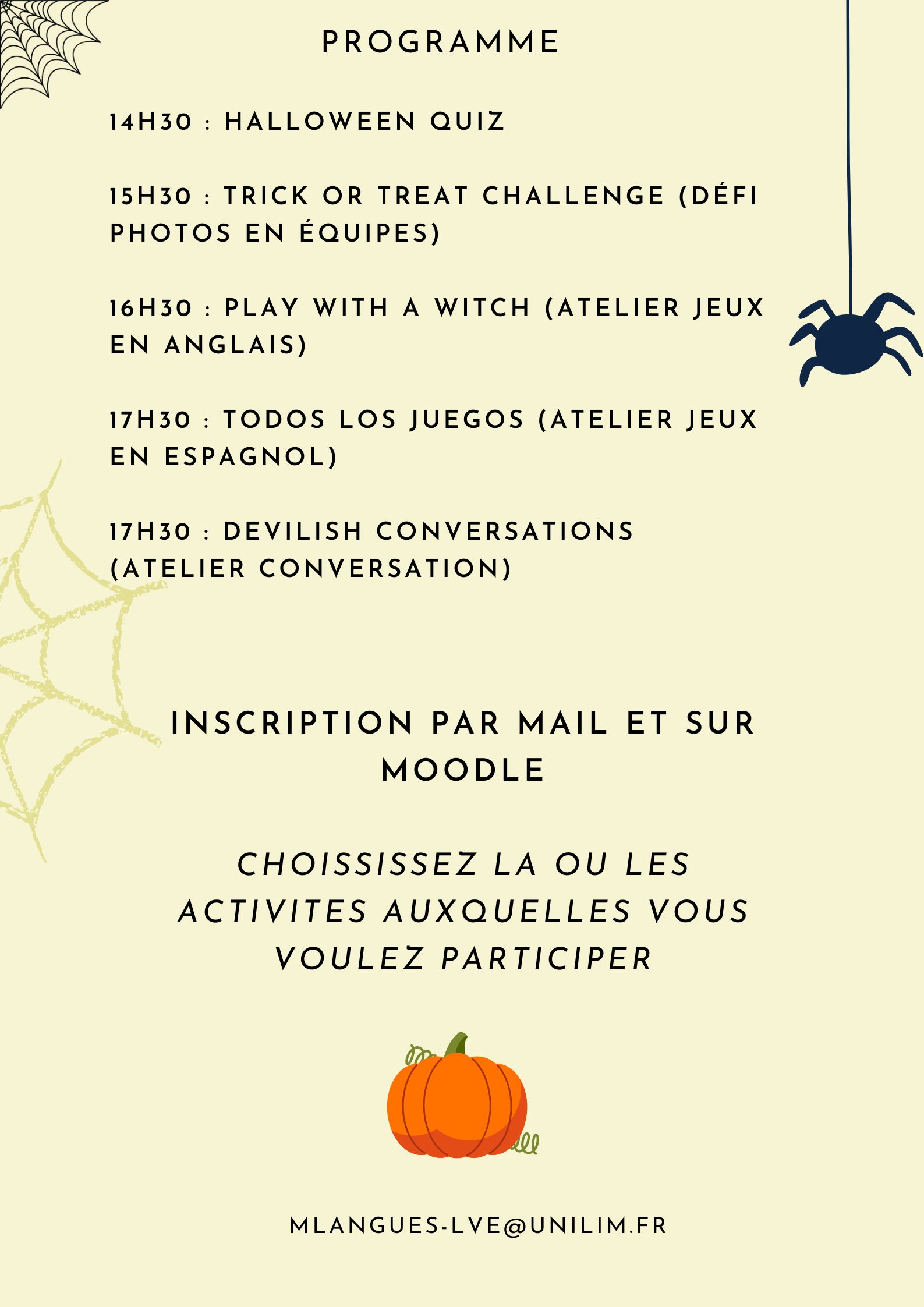 PROGRAMME

14H30 : HALLOWEEN QUIZ

15H30 : TRICK OR TREAT CHALLENGE (DÉFI PHOTOS EN ÉQUIPES)

16H30 : PLAY WITH A WITCH (ATELIER JEUX EN ANGLAIS)

17H30 : TODOS LOS JUEGOS (ATELIER JEUX EN ESPAGNOL)

17H30 : DEVILISH CONVERSATIONS (ATELIER CONVERSATION)

INSCRIPTION PAR MAIL ET SUR MOODLE

CHOISSISSEZ LA OU LES ACTIVITES AUXQUELLES VOUS VOULEZ PARTICIPER

MLANGUES-LVE@UNILIM.FR